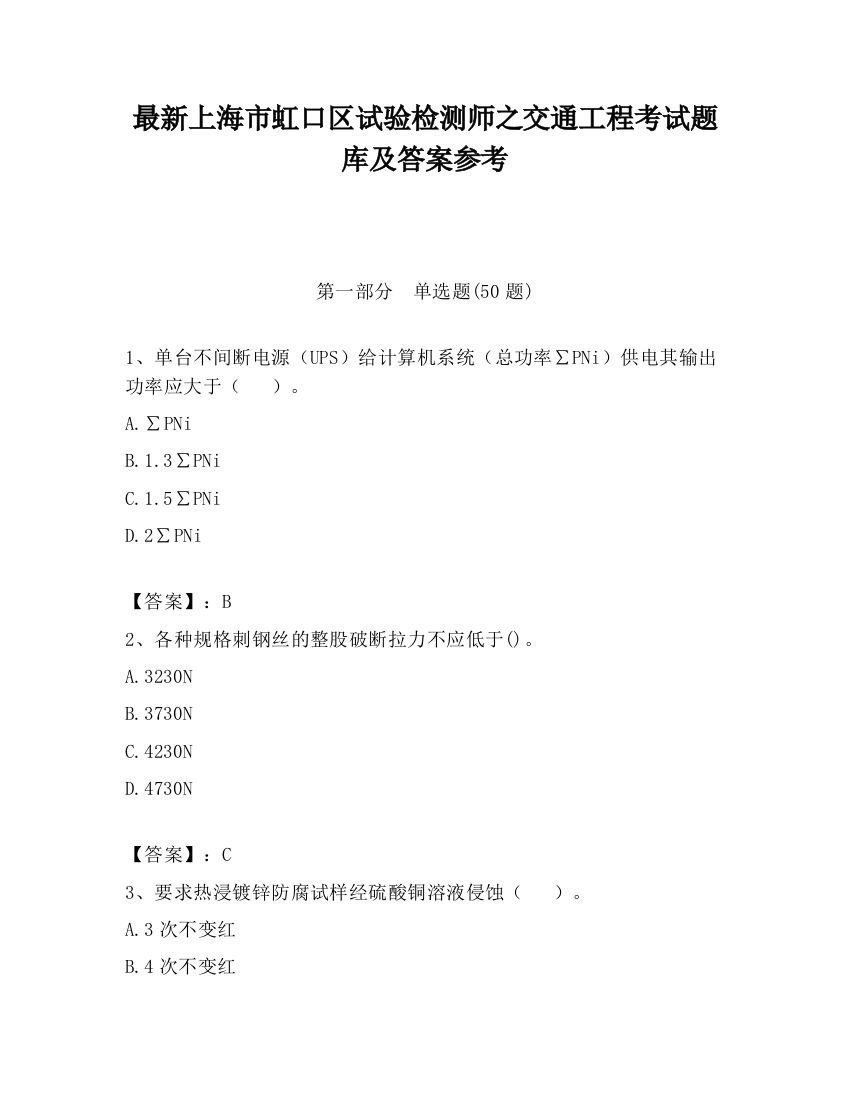 最新上海市虹口区试验检测师之交通工程考试题库及答案参考

第一部分　单选题(50 题)

1、单台不间断电源（UPS）给计算机系统（总功率∑PNi）供电其输出功率应大于（　　）。

A.∑PNi

B.1.3∑PNi

C.1.5∑PNi

D.2∑PNi

【答案】：B

2、各种规格刺钢丝的整股破断拉力不应低于()。

A.3230N

B.3730N

C.4230N

D.4730N

【答案】：C

3、要求热浸镀锌防腐试样经硫酸铜溶液侵蚀（　　）。

A.3 次不变红

B.4 次不变红